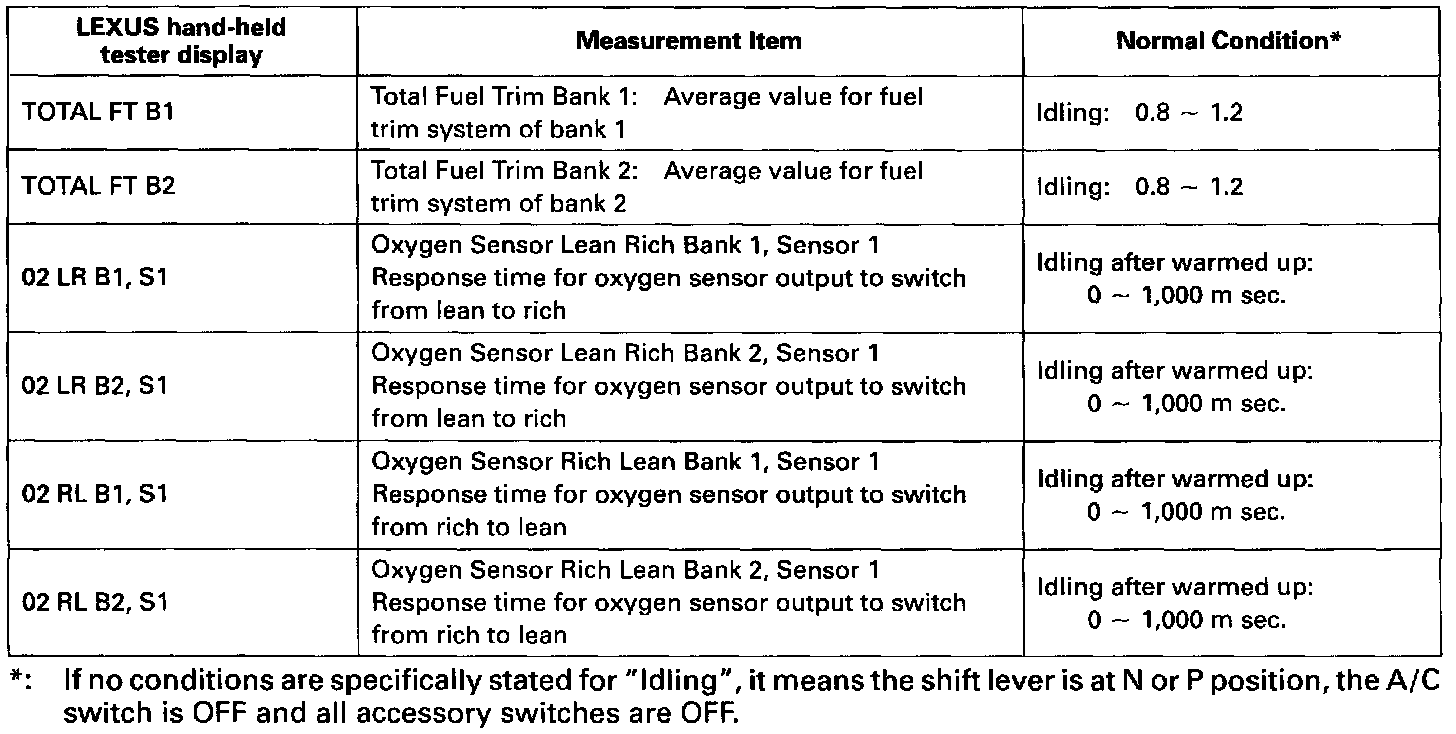 | LEXUS hand-held tester display | Measurement Item | Normal Condition* |
|---|---|---|
| TOTAL FT B1 | Total Fuel Trim Bank 1: Average value for fuel trim system of bank 1 | Idling: 0.8 ~ 1.2 |
| TOTAL FT B2 | Total Fuel Trim Bank 2: Average value for fuel trim system of bank 2 | Idling: 0.8 ~ 1.2 |
| 02 LR B1, S1 | Oxygen Sensor Lean Rich Bank 1, Sensor 1 Response time for oxygen sensor output to switch from lean to rich | Idling after warmed up: 0 ~ 1,000 m sec. |
| 02 LR B2, S1 | Oxygen Sensor Lean Rich Bank 2, Sensor 1 Response time for oxygen sensor output to switch from lean to rich | Idling after warmed up: 0 ~ 1,000 m sec. |
| 02 RL B1, S1 | Oxygen Sensor Rich Lean Bank 1, Sensor 1 Response time for oxygen sensor output to switch from rich to lean | Idling after warmed up: 0 ~ 1,000 m sec. |
| 02 RL B2, S1 | Oxygen Sensor Rich Lean Bank 2, Sensor 1 Response time for oxygen sensor output to switch from rich to lean | Idling after warmed up: 0 ~ 1,000 m sec. |

*: If no conditions are specifically stated for "Idling", it means the shift lever is at N or P position, the A/C switch is OFF and all accessory switches are OFF.